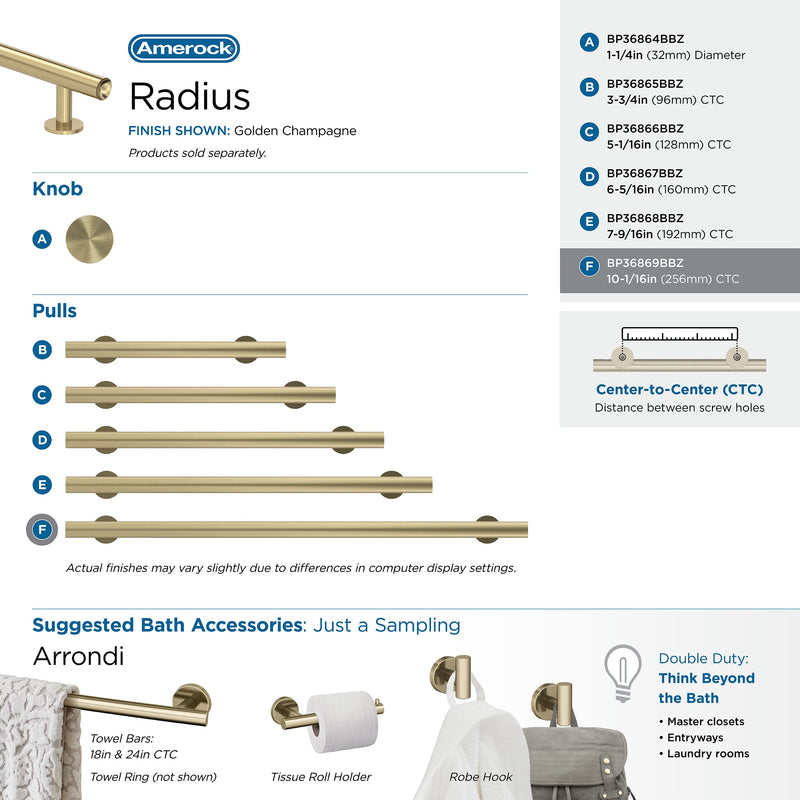 Amerock

Radius

FINISH SHOWN: Golden Champagne

Products sold separately.

Knob

A

Pulls

B

C

D

E

F

Actual finishes may vary slightly due to differences in computer display settings.

A BP36864BBZ
1-1/4in (32mm) Diameter

B BP36865BBZ
3-3/4in (96mm) CTC

C BP36866BBZ
5-1/16in (128mm) CTC

D BP36867BBZ
6-5/16in (160mm) CTC

E BP36868BBZ
7-9/16in (192mm) CTC

F BP36869BBZ
10-1/16in (256mm) CTC

Center-to-Center (CTC)
Distance between screw holes

Suggested Bath Accessories: Just a Sampling

Arrondi

Towel Bars:
18in & 24in CTC

Towel Ring (not shown)

Tissue Roll Holder

Robe Hook

Double Duty:
Think Beyond the Bath

• Master closets
• Entryways
• Laundry rooms